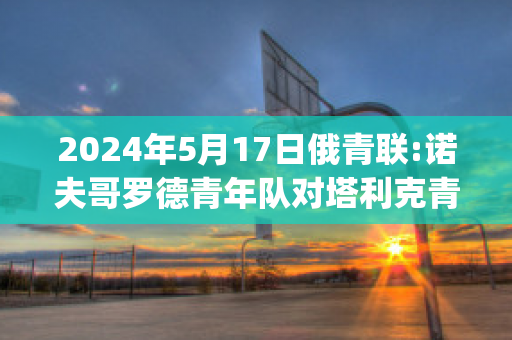 2024年5月17日俄青联:诺夫哥罗德青年队对塔利克青